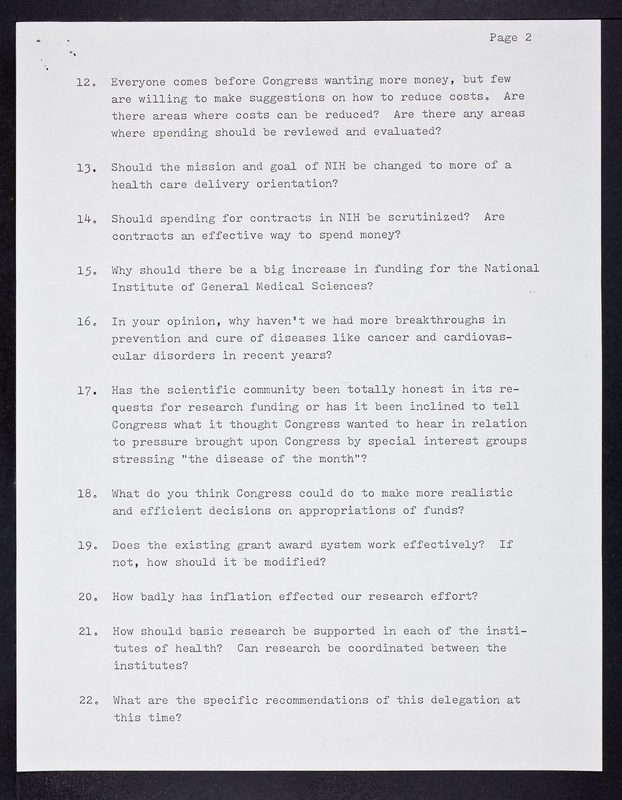 Page 2

12. Everyone comes before Congress wanting more money, but few are willing to make suggestions on how to reduce costs. Are there areas where costs can be reduced? Are there any areas where spending should be reviewed and evaluated?

13. Should the mission and goal of NIH be changed to more of a health care delivery orientation?

14. Should spending for contracts in NIH be scrutinized? Are contracts an effective way to spend money?

15. Why should there be a big increase in funding for the National Institute of General Medical Sciences?

16. In your opinion, why haven't we had more breakthroughs in prevention and cure of diseases like cancer and cardiovascular disorders in recent years?

17. Has the scientific community been totally honest in its requests for research funding or has it been inclined to tell Congress what it thought Congress wanted to hear in relation to pressure brought upon Congress by special interest groups stressing "the disease of the month"?

18. What do you think Congress could do to make more realistic and efficient decisions on appropriations of funds?

19. Does the existing grant award system work effectively? If not, how should it be modified?

20. How badly has inflation effected our research effort?

21. How should basic research be supported in each of the institutes of health? Can research be coordinated between the institutes?

22. What are the specific recommendations of this delegation at this time?